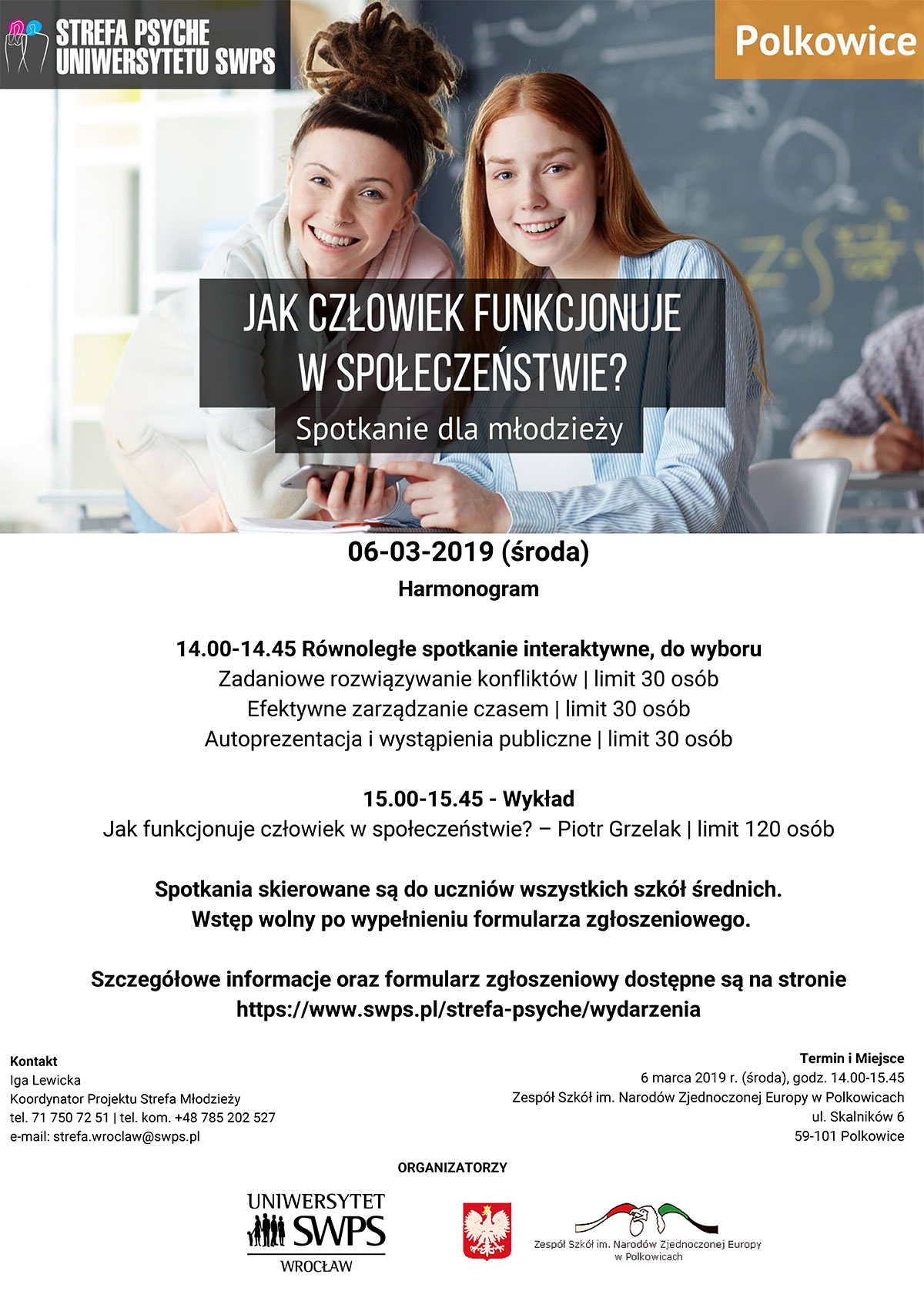 STREFA PSYCHE
UNIWERSYTETU SWPS

Polkowice

JAK CZŁOWIEK FUNKCJONUJE
W SPOŁECZEŃSTWIE?

Spotkanie dla młodzieży

06-03-2019 (środa)

Harmonogram

14.00-14.45 Równoległe spotkanie interaktywne, do wyboru
Zadaniowe rozwiązywanie konfliktów | limit 30 osób
Efektywne zarządzanie czasem | limit 30 osób
Autoprezentacja i wystąpienia publiczne | limit 30 osób

15.00-15.45 - Wykład
Jak funkcjonuje człowiek w społeczeństwie? – Piotr Grzelak | limit 120 osób

Spotkania skierowane są do uczniów wszystkich szkół średnich.
Wstęp wolny po wypełnieniu formularza zgłoszeniowego.

Szczegółowe informacje oraz formularz zgłoszeniowy dostępne są na stronie
https://www.swps.pl/strefa-psyche/wydarzenia

Kontakt
Iga Lewicka
Koordynator Projektu Strefa Młodzieży
tel. 71 750 72 51 | tel. kom. +48 785 202 527
e-mail: strefa.wroclaw@swps.pl

Termin i Miejsce
6 marca 2019 r. (środa), godz. 14.00-15.45
Zespół Szkół im. Narodów Zjednoczonej Europy w Polkowicach
ul. Skalników 6
59-101 Polkowice

ORGANIZATORZY

UNIWERSYTET
SWPS
WROCŁAW

Zespół Szkół im. Narodów Zjednoczonej Europy
w Polkowicach